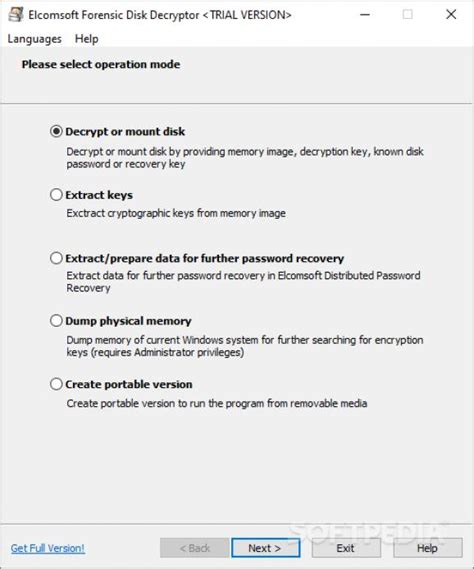 Elcomsoft Forensic Disk Decryptor <TRIAL VERSION>

Languages Help

Please select operation mode

Decrypt or mount disk
Decrypt or mount disk by providing memory image, decryption key, known disk password or recovery key

Extract keys
Exctract cryptographic keys from memory image

Extract/prepare data for further password recovery
Extract data for further password recovery in Elcomsoft Distributed Password Recovery

Dump physical memory
Dump memory of current Windows system for further searching for encryption keys (requires Administrator privileges)

Create portable version
Create portable version to run the program from removable media

SOFTPEDIA

Get Full Version!

< Back

Next >

Exit

Help